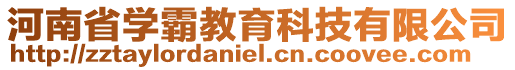 河南省学霸教育科技有限公司
http://zztaylordaniel.cn.coovee.com